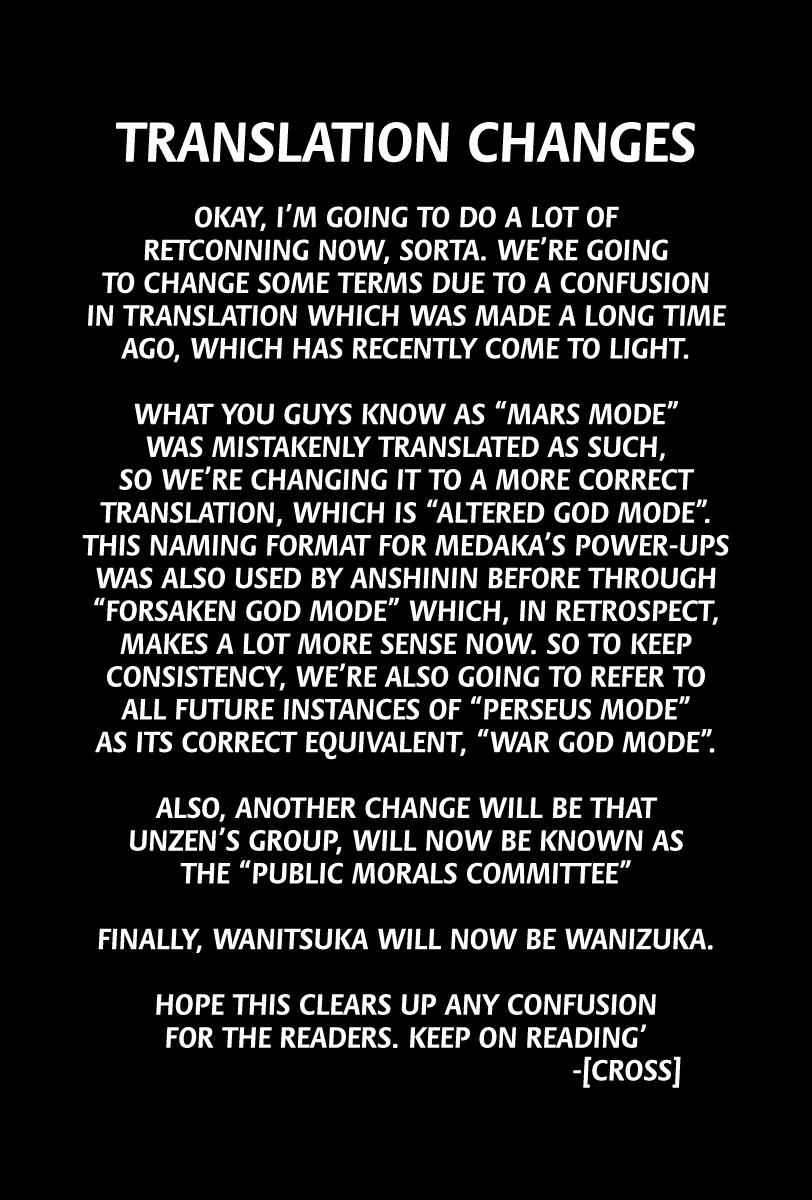 TRANSLATION CHANGES

OKAY, I'M GOING TO DO A LOT OF RETCONNING NOW, SORTA. WE'RE GOING TO CHANGE SOME TERMS DUE TO A CONFUSION IN TRANSLATION WHICH WAS MADE A LONG TIME AGO, WHICH HAS RECENTLY COME TO LIGHT.

WHAT YOU GUYS KNOW AS "MARS MODE" WAS MISTAKENLY TRANSLATED AS SUCH, SO WE'RE CHANGING IT TO A MORE CORRECT TRANSLATION, WHICH IS "ALTERED GOD MODE". THIS NAMING FORMAT FOR MEDAKA'S POWER-UPS WAS ALSO USED BY ANSHININ BEFORE THROUGH "FORSAKEN GOD MODE" WHICH, IN RETROSPECT, MAKES A LOT MORE SENSE NOW. SO TO KEEP CONSISTENCY, WE'RE ALSO GOING TO REFER TO ALL FUTURE INSTANCES OF "PERSEUS MODE" AS ITS CORRECT EQUIVALENT, "WAR GOD MODE".

ALSO, ANOTHER CHANGE WILL BE THAT UNZEN'S GROUP, WILL NOW BE KNOWN AS THE "PUBLIC MORALS COMMITTEE"

FINALLY, WANITSUKA WILL NOW BE WANIZUKA.

HOPE THIS CLEARS UP ANY CONFUSION FOR THE READERS. KEEP ON READING'
-[CROSS]